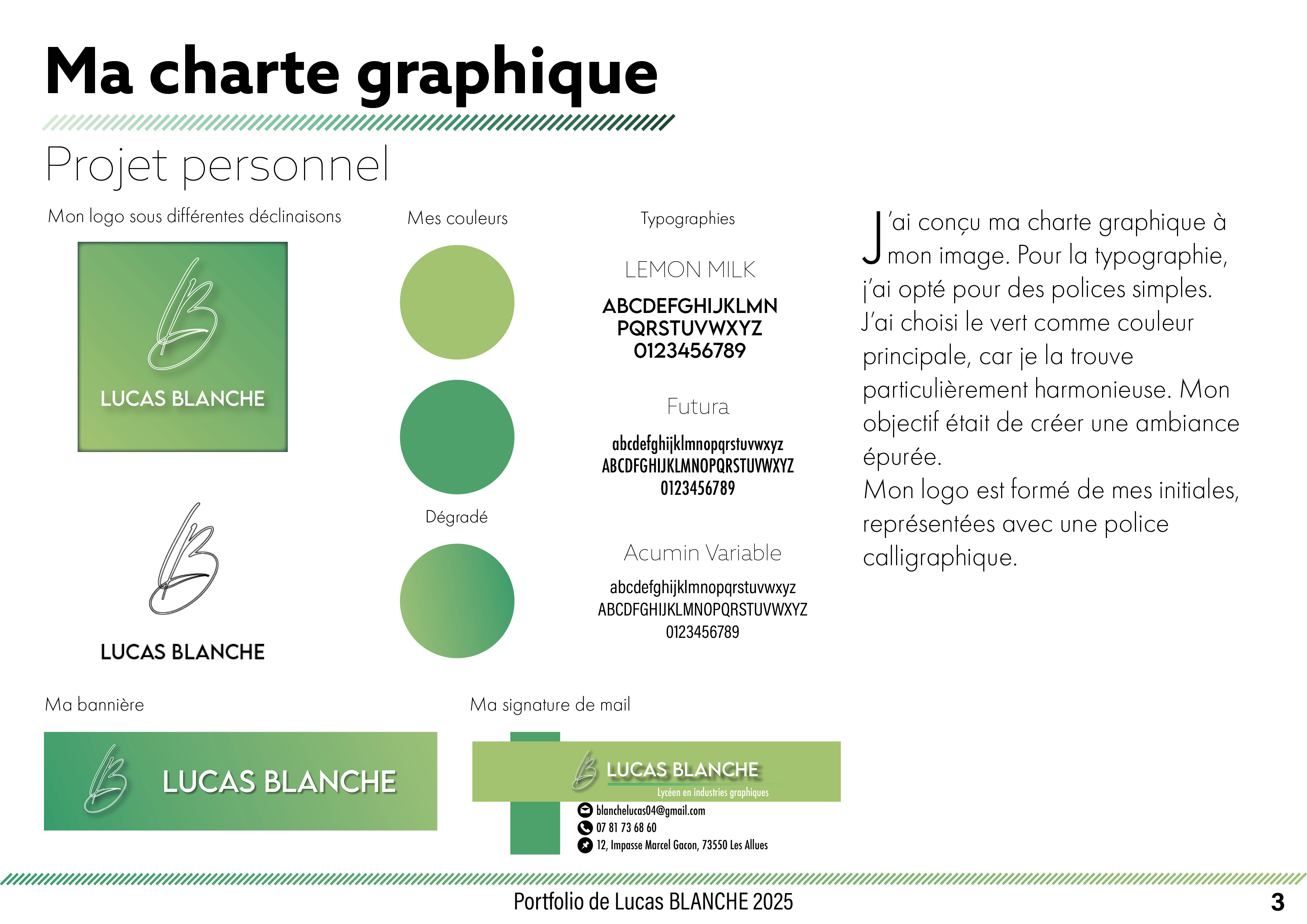 Ma charte graphique

Projet personnel

Mon logo sous différentes déclinaisons

LUCAS BLANCHE

LUCAS BLANCHE

Mes couleurs

Dégradé

Typographies

LEMON MILK

ABCDEFGHIJKLMN
PQRSTUVWXYZ
0123456789

Futura

abcdefghijklmnopqrstuvwxyz
ABCDFGHIJKLMNOPQRSTUVWXYZ
0123456789

Acumin Variable

abcdefghijklmnopqrstuvwxyz
ABCDFGHIJKLMNOPQRSTUVWXYZ
0123456789

J'ai conçu ma charte graphique à mon image. Pour la typographie, j'ai opté pour des polices simples. J'ai choisi le vert comme couleur principale, car je la trouve particulièrement harmonieuse. Mon objectif était de créer une ambiance épurée.
Mon logo est formé de mes initiales, représentées avec une police calligraphique.

Ma bannière

LUCAS BLANCHE

Ma signature de mail

LUCAS BLANCHE
Lycéen en industries graphiques
blanchelucas04@gmail.com
07 81 73 68 60
12, Impasse Marcel Gacon, 73550 Les Allues

Portfolio de Lucas BLANCHE 2025

3